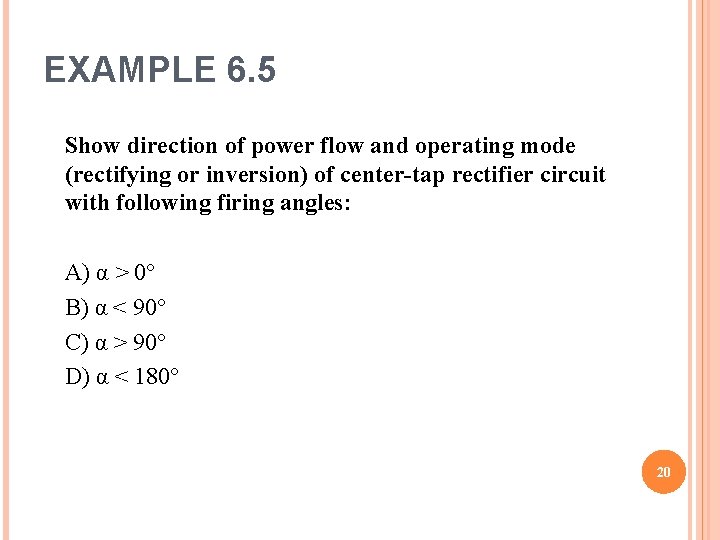 EXAMPLE 6.5

Show direction of power flow and operating mode (rectifying or inversion) of center-tap rectifier circuit with following firing angles:

A) $\alpha > 0°$

B) $\alpha < 90°$

C) $\alpha > 90°$

D) $\alpha < 180°$

20